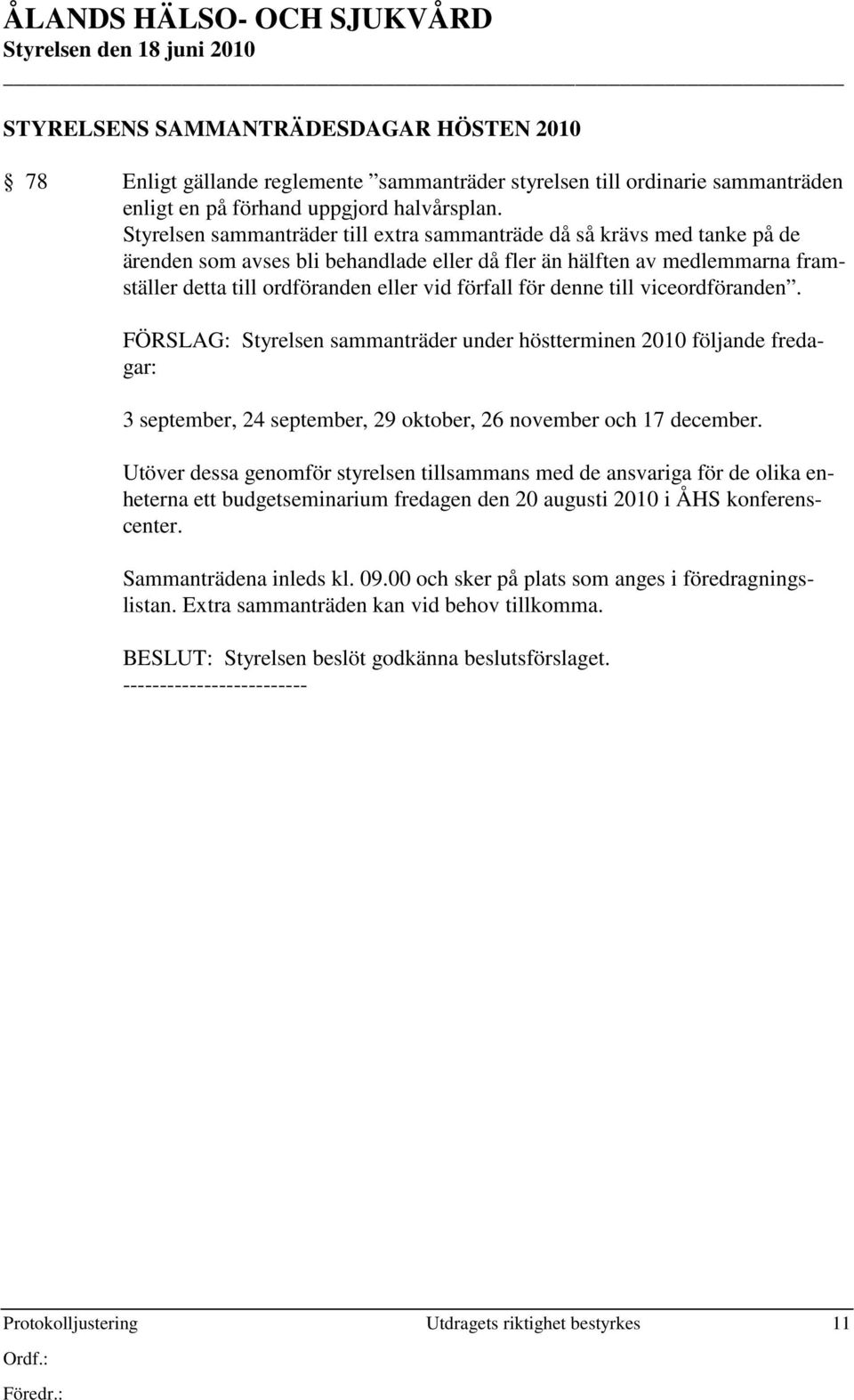 ÅLANDS HÄLSO- OCH SJUKVÅRD
Styrelsen den 18 juni 2010

STYRELSENS SAMMANTRÄDESDAGAR HÖSTEN 2010

§ 78 Enligt gällande reglemente ”sammanträder styrelsen till ordinarie sammanträden enligt en på förhand uppgjord halvårsplan. Styrelsen sammanträder till extra sammanträde då så krävs med tanke på de ärenden som avses bli behandlade eller då fler än hälften av medlemmarna framställer detta till ordföranden eller vid förfall för denne till viceordföranden”.

FÖRSLAG: Styrelsen sammanträder under höstterminen 2010 följande fredagar:

3 september, 24 september, 29 oktober, 26 november och 17 december.

Utöver dessa genomför styrelsen tillsammans med de ansvariga för de olika enheterna ett budgetseminarium fredagen den 20 augusti 2010 i ÅHS konferenscenter.

Sammanträdena inleds kl. 09.00 och sker på plats som anges i föredragningslistan. Extra sammanträden kan vid behov tillkomma.

BESLUT: Styrelsen beslöt godkänna beslutsförslaget.
-------------------------

Protokolljustering Utdragets riktighet bestyrkes 11
Ordf.:
Föredr.: